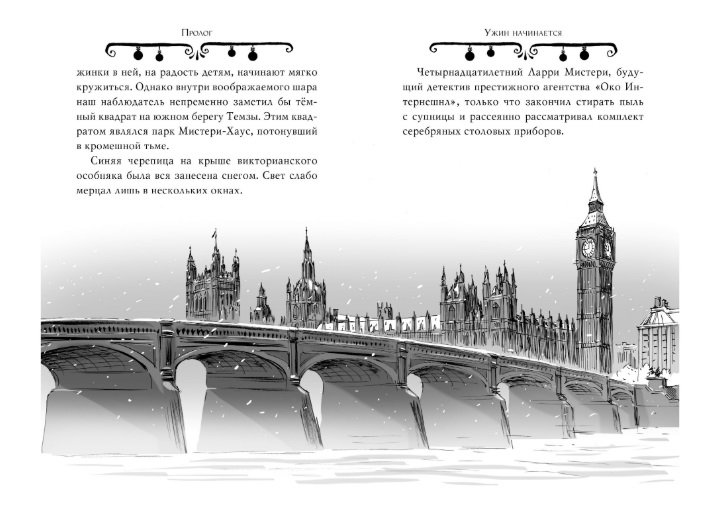 Пролог

жинки в ней, на радость детям, начинают мягко кружиться. Однако внутри воображаемого шара наш наблюдатель непременно заметил бы тёмный квадрат на южном берегу Темзы. Этим квадратом являлся парк Мистери-Хаус, потонувший в кромешной тьме.

Синяя черепица на крыше викторианского особняка была вся занесена снегом. Свет слабо мерцал лишь в нескольких окнах.

Ужин начинается

Четырнадцатилетний Ларри Мистери, будущий детектив престижного агентства «Око Интернешнл», только что закончил стирать пыль с супницы и рассеянно рассматривал комплект серебряных столовых приборов.